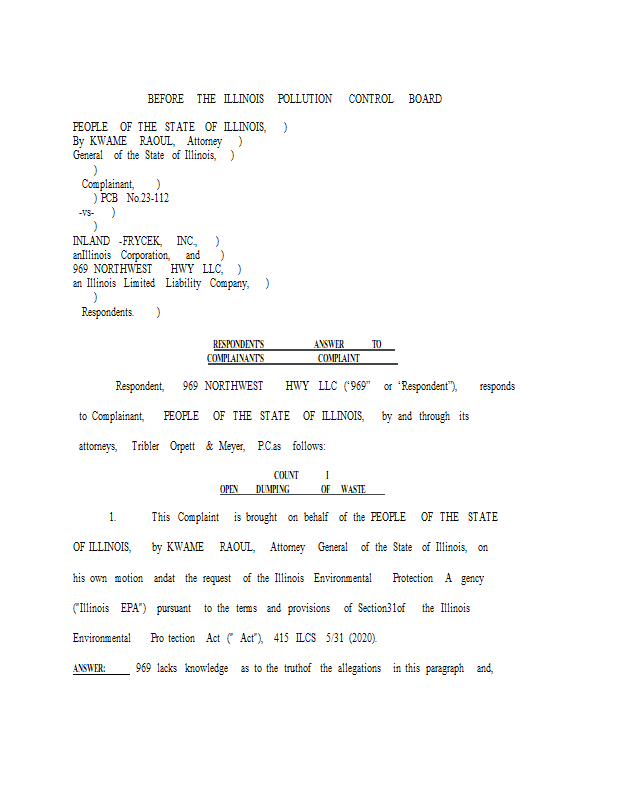 BEFORE THE ILLINOIS POLLUTION CONTROL BOARD

PEOPLE OF THE STATE OF ILLINOIS, )
By KWAME RAOUL, Attorney )
General of the State of Illinois, )
)
Complainant, )
) PCB No.23-112
-vs- )
)
INLAND -FRYCEK, INC., )
anIllinois Corporation, and )
969 NORTHWEST HWY LLC, )
an Illinois Limited Liability Company, )
)
Respondents. )

RESPONDENT'S ANSWER TO COMPLAINANT'S COMPLAINT

Respondent, 969 NORTHWEST HWY LLC ("969" or "Respondent"), responds to Complainant, PEOPLE OF THE STATE OF ILLINOIS, by and through its attorneys, Tribler Orpett & Meyer, P.C.as follows:

COUNT I
OPEN DUMPING OF WASTE

1. This Complaint is brought on behalf of the PEOPLE OF THE STATE OF ILLINOIS, by KWAME RAOUL, Attorney General of the State of Illinois, on his own motion andat the request of the Illinois Environmental Protection A gency ("Illinois EPA") pursuant to the terms and provisions of Section31of the Illinois Environmental Pro tection Act (" Act"), 415 ILCS 5/31 (2020).

ANSWER: 969 lacks knowledge as to the truthof the allegations in this paragraph and,